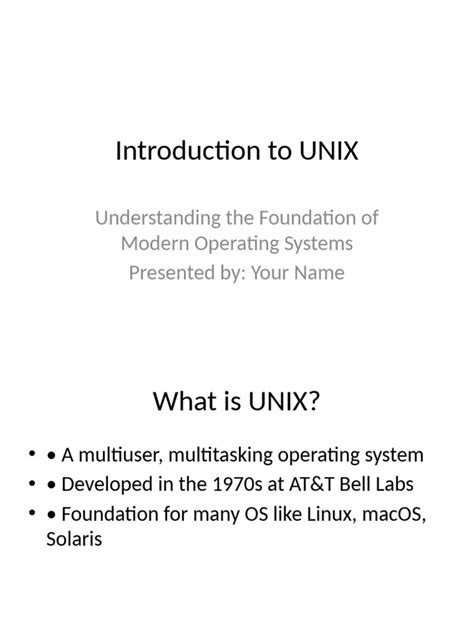 Introduction to UNIX

Understanding the Foundation of Modern Operating Systems
Presented by: Your Name

What is UNIX?

• • A multiuser, multitasking operating system
• • Developed in the 1970s at AT&T Bell Labs
• • Foundation for many OS like Linux, macOS, Solaris